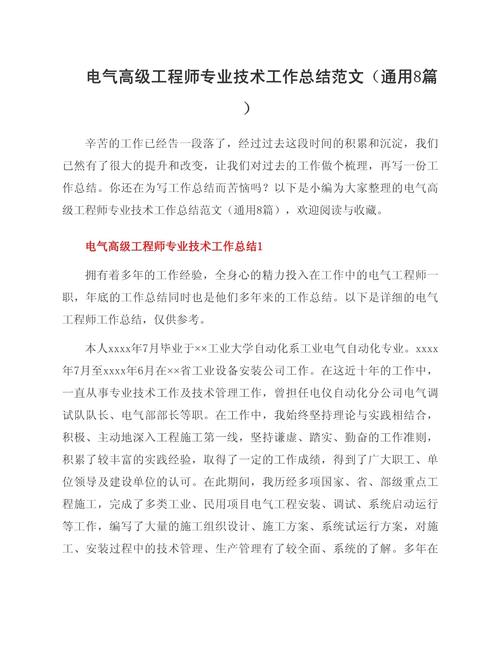 电气高级工程师专业技术工作总结范文（通用8篇）

辛苦的工作已经告一段落了，经过过去这段时间的积累和沉淀，我们已然有了很大的提升和改变，让我们对过去的工作做个梳理，再写一份工作总结。你还在为写工作总结而苦恼吗？以下是小编为大家整理的电气高级工程师专业技术工作总结范文（通用8篇），欢迎阅读与收藏。

电气高级工程师专业技术工作总结1

拥有着多年的工作经验，全身心的精力投入在工作中的电气工程师一职，年底的工作总结同时也是他们多年来的工作总结。以下是详细的电气工程师工作总结，仅供参考。

本人xxxx年7月毕业于××工业大学自动化系工业电气自动化专业。xxxx年7月至xxxx年6月在××省工业设备安装公司工作。在这近十年的工作中，一直从事专业技术工作及技术管理工作，曾担任电仪自动化分公司电气调试队队长、电气部部长等职。在工作中，我始终坚持理论与实践相结合，积极、主动地深入工程施工第一线，坚持谦虚、踏实、勤奋的工作准则，积累了较丰富的实践经验，取得了一定的工作成绩，得到了广大职工、单位领导及建设单位的认可。在此期间，我历经多项国家、省、部级重点工程施工，完成了多类工业、民用项目电气工程安装、调试、系统启动运行等工作，编写了大量的施工组织设计、施工方案、系统试运行方案，对施工、安装过程中的技术管理、生产管理有了较全面、系统的了解。多年在